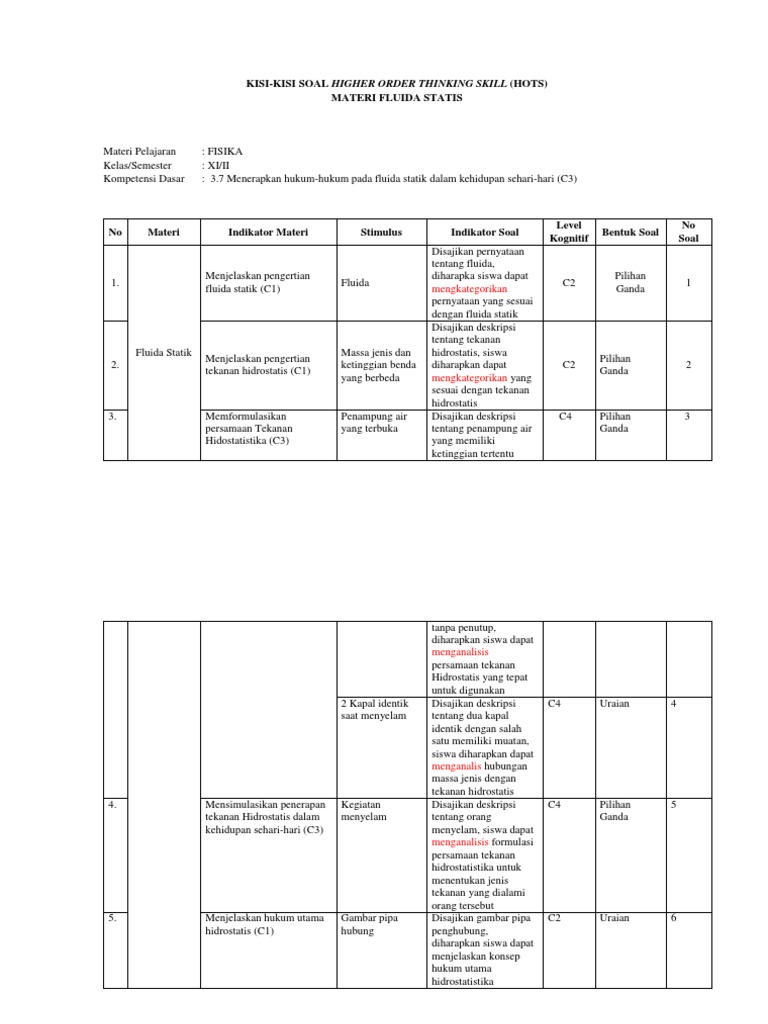 KISI-KISI SOAL HIGHER ORDER THINKING SKILL (HOTS)
MATERI FLUIDA STATIS

Materi Pelajaran : FISIKA
Kelas/Semester : XI/II
Kompetensi Dasar : 3.7 Menerapkan hukum-hukum pada fluida statik dalam kehidupan sehari-hari (C3)

| No | Materi | Indikator Materi | Stimulus | Indikator Soal | Level Kognitif | Bentuk Soal | No Soal |
|---|---|---|---|---|---|---|---|
| 1. | Fluida Statik | Menjelaskan pengertian fluida statik (C1) | Fluida | Disajikan pernyataan tentang fluida, diharapka siswa dapat mengkategorikan pernyataan yang sesuai dengan fluida statik | C2 | Pilihan Ganda | 1 |
| 2. | | Menjelaskan pengertian tekanan hidrostatis (C1) | Massa jenis dan ketinggian benda yang berbeda | Disajikan deskripsi tentang tekanan hidrostatis, siswa diharapkan dapat mengkategorikan yang sesuai dengan tekanan hidrostatis | C2 | Pilihan Ganda | 2 |
| 3. | | Memformulasikan persamaan Tekanan Hidostatistika (C3) | Penampung air yang terbuka | Disajikan deskripsi tentang penampung air yang memiliki ketinggian tertentu | C4 | Pilihan Ganda | 3 |

| | | | | tanpa penutup, diharapkan siswa dapat menganalisis persamaan tekanan Hidrostatis yang tepat untuk digunakan | | | |
|---|---|---|---|---|---|---|---|
| | | | 2 Kapal identik saat menyelam | Disajikan deskripsi tentang dua kapal identik dengan salah satu memiliki muatan, siswa diharapkan dapat menganalis hubungan massa jenis dengan tekanan hidrostatis | C4 | Uraian | 4 |
| 4. | | Mensimulasikan penerapan tekanan Hidrostatis dalam kehidupan sehari-hari (C3) | Kegiatan menyelam | Disajikan deskripsi tentang orang menyelam, siswa dapat menganalisis formulasi persamaan tekanan hidrostatistika untuk menentukan jenis tekanan yang dialami orang tersebut | C4 | Pilihan Ganda | 5 |
| 5. | | Menjelaskan hukum utama hidrostatis (C1) | Gambar pipa hubung | Disajikan gambar pipa penghubung, diharapkan siswa dapat menjelaskan konsep hukum utama hidrostatistika | C2 | Uraian | 6 |